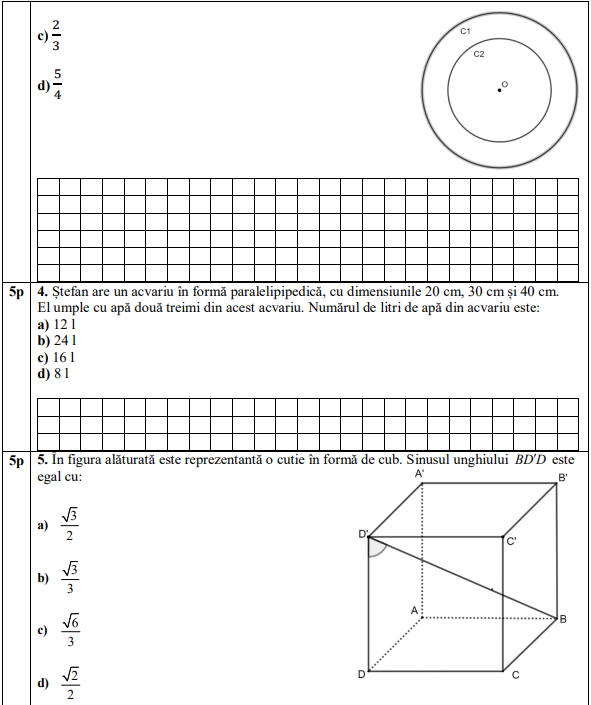 c) $\frac{2}{3}$

d) $\frac{5}{4}$

C1

C2

O

5p 4. Ștefan are un acvariu în formă paralelipipedică, cu dimensiunile 20 cm, 30 cm și 40 cm. El umple cu apă două treimi din acest acvariu. Numărul de litri de apă din acvariu este:
a) 12 l
b) 24 l
c) 16 l
d) 8 l

5p 5. În figura alăturată este reprezentantă o cutie în formă de cub. Sinusul unghiului $BD'D$ este egal cu:

a) $\frac{\sqrt{3}}{2}$

b) $\frac{\sqrt{3}}{3}$

c) $\frac{\sqrt{6}}{3}$

d) $\frac{\sqrt{2}}{2}$

A'
B'
D'
C'
A
B
D
C